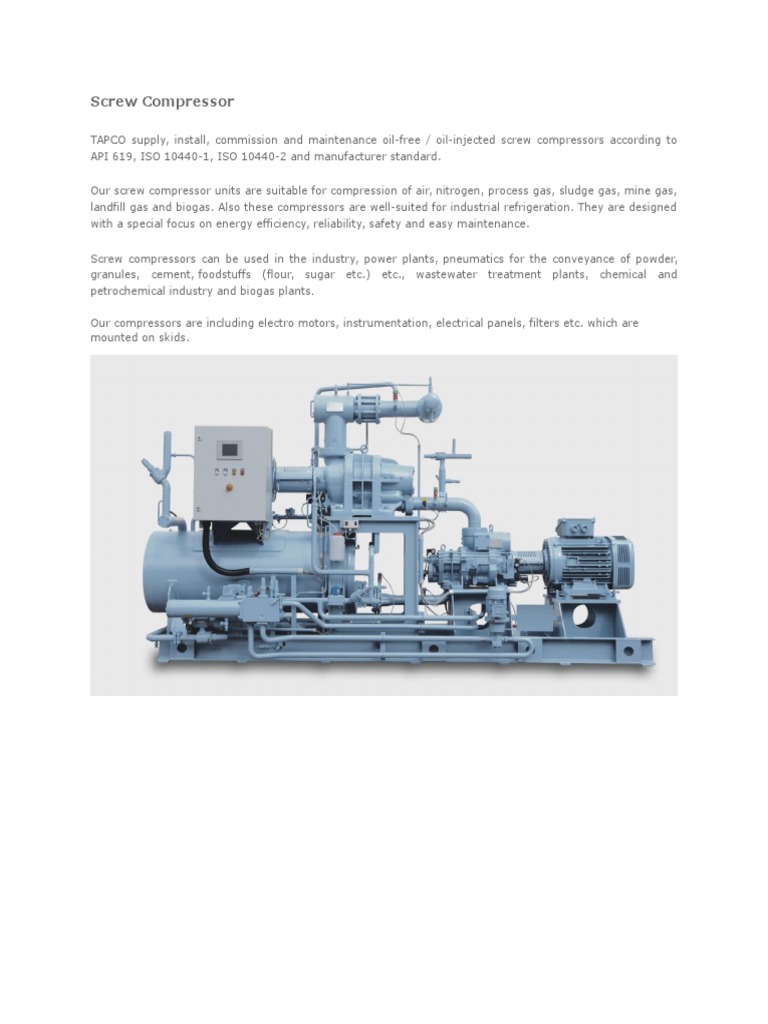 Screw Compressor

TAPCO supply, install, commission and maintenance oil-free / oil-injected screw compressors according to API 619, ISO 10440-1, ISO 10440-2 and manufacturer standard.

Our screw compressor units are suitable for compression of air, nitrogen, process gas, sludge gas, mine gas, landfill gas and biogas. Also these compressors are well-suited for industrial refrigeration. They are designed with a special focus on energy efficiency, reliability, safety and easy maintenance.

Screw compressors can be used in the industry, power plants, pneumatics for the conveyance of powder, granules, cement, foodstuffs (flour, sugar etc.) etc., wastewater treatment plants, chemical and petrochemical industry and biogas plants.

Our compressors are including electro motors, instrumentation, electrical panels, filters etc. which are mounted on skids.